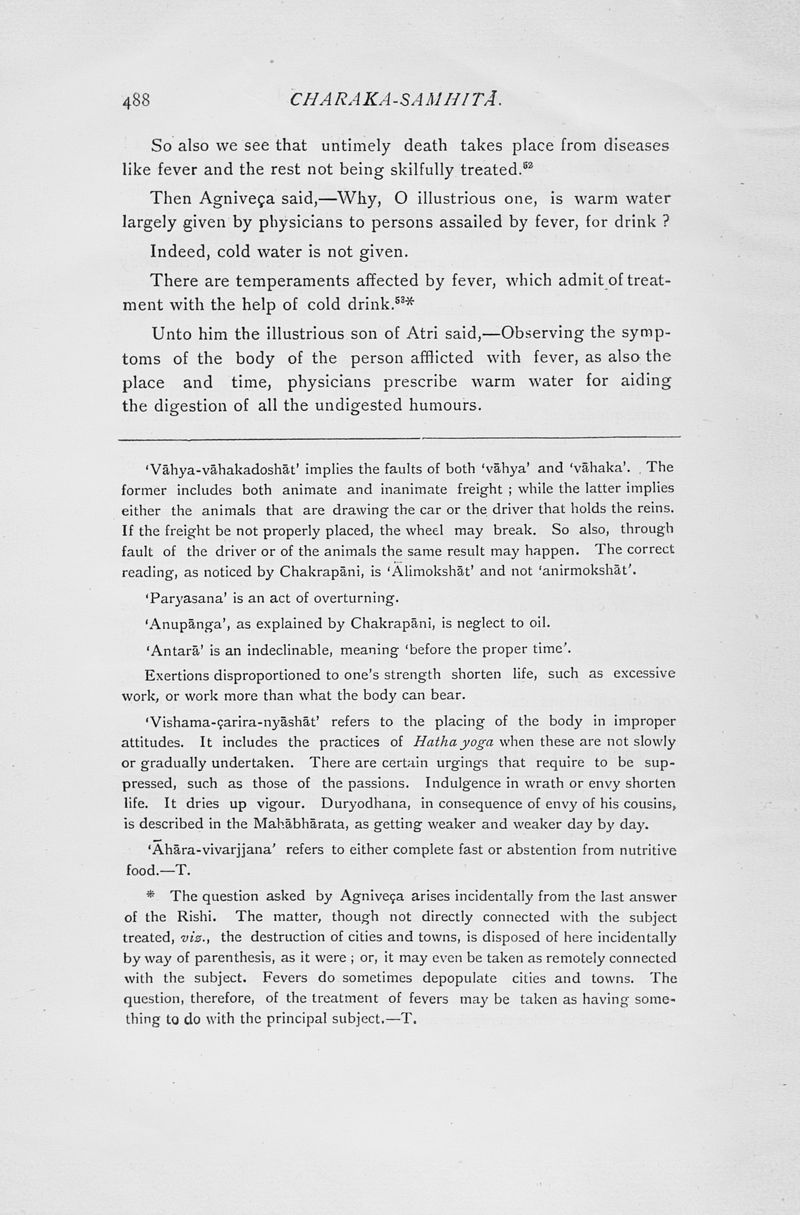 488 CHARAKA-SAMHITÂ.

So also we see that untimely death takes place from diseases like fever and the rest not being skilfully treated.$^{52}$

Then Agniveça said,—Why, O illustrious one, is warm water largely given by physicians to persons assailed by fever, for drink ?

Indeed, cold water is not given.

There are temperaments affected by fever, which admit of treatment with the help of cold drink.$^{53}$*

Unto him the illustrious son of Atri said,—Observing the symptoms of the body of the person afflicted with fever, as also the place and time, physicians prescribe warm water for aiding the digestion of all the undigested humours.

'Vāhya-vāhakadoshāt' implies the faults of both 'vāhya' and 'vāhaka'. The former includes both animate and inanimate freight ; while the latter implies either the animals that are drawing the car or the driver that holds the reins. If the freight be not properly placed, the wheel may break. So also, through fault of the driver or of the animals the same result may happen. The correct reading, as noticed by Chakrapāni, is 'Ālimokshāt' and not 'anirmokshāt'.

'Paryasana' is an act of overturning.

'Anupānga', as explained by Chakrapāni, is neglect to oil.

'Antarā' is an indeclinable, meaning 'before the proper time'.

Exertions disproportioned to one's strength shorten life, such as excessive work, or work more than what the body can bear.

'Vishama-çarira-nyāshāt' refers to the placing of the body in improper attitudes. It includes the practices of Hatha yoga when these are not slowly or gradually undertaken. There are certain urgings that require to be suppressed, such as those of the passions. Indulgence in wrath or envy shorten life. It dries up vigour. Duryodhana, in consequence of envy of his cousins, is described in the Mahābhārata, as getting weaker and weaker day by day.

'Āhāra-vivarjjana' refers to either complete fast or abstention from nutritive food.—T.

* The question asked by Agniveça arises incidentally from the last answer of the Rishi. The matter, though not directly connected with the subject treated, viz., the destruction of cities and towns, is disposed of here incidentally by way of parenthesis, as it were ; or, it may even be taken as remotely connected with the subject. Fevers do sometimes depopulate cities and towns. The question, therefore, of the treatment of fevers may be taken as having something to do with the principal subject.—T.